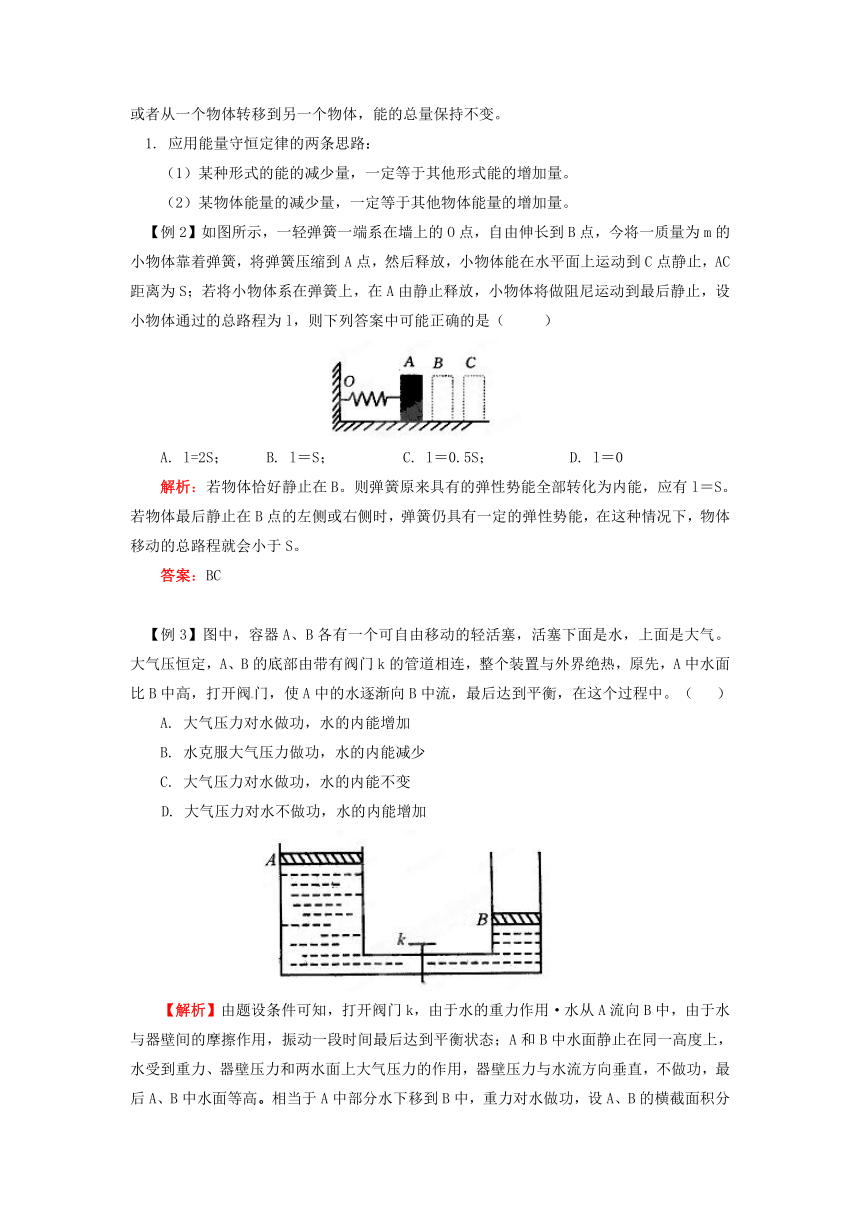 或者从一个物体转移到另一个物体，能的总量保持不变。

1. 应用能量守恒定律的两条思路：

（1）某种形式的能的减少量，一定等于其他形式能的增加量。

（2）某物体能量的减少量，一定等于其他物体能量的增加量。

【例 2】如图所示，一轻弹簧一端系在墙上的 O 点，自由伸长到 B 点，今将一质量为 m 的小物体靠着弹簧，将弹簧压缩到 A 点，然后释放，小物体能在水平面上运动到 C 点静止，AC 距离为 S；若将小物体系在弹簧上，在 A 由静止释放，小物体将做阻尼运动到最后静止，设小物体通过的总路程为 l，则下列答案中可能正确的是（　　）

O A B C

A. l=2S；　　B. l＝S；　　C. l＝0.5S；　　D. l＝0

解析：若物体恰好静止在 B。则弹簧原来具有的弹性势能全部转化为内能，应有 l＝S。若物体最后静止在 B 点的左侧或右侧时，弹簧仍具有一定的弹性势能，在这种情况下，物体移动的总路程就会小于 S。

答案：BC

【例 3】图中，容器 A、B 各有一个可自由移动的轻活塞，活塞下面是水，上面是大气。大气压恒定，A、B 的底部由带有阀门 k 的管道相连，整个装置与外界绝热，原先，A 中水面比 B 中高，打开阀门，使 A 中的水逐渐向 B 中流，最后达到平衡，在这个过程中。（　　）

A. 大气压力对水做功，水的内能增加

B. 水克服大气压力做功，水的内能减少

C. 大气压力对水做功，水的内能不变

D. 大气压力对水不做功，水的内能增加

A B k

【解析】由题设条件可知，打开阀门 k，由于水的重力作用·水从 A 流向 B 中，由于水与器壁间的摩擦作用，振动一段时间最后达到平衡状态；A 和 B 中水面静止在同一高度上，水受到重力、器壁压力和两水面上大气压力的作用，器壁压力与水流方向垂直，不做功，最后 A、B 中水面等高。相当于 A 中部分水下移到 B 中，重力对水做功，设 A、B 的横截面积分